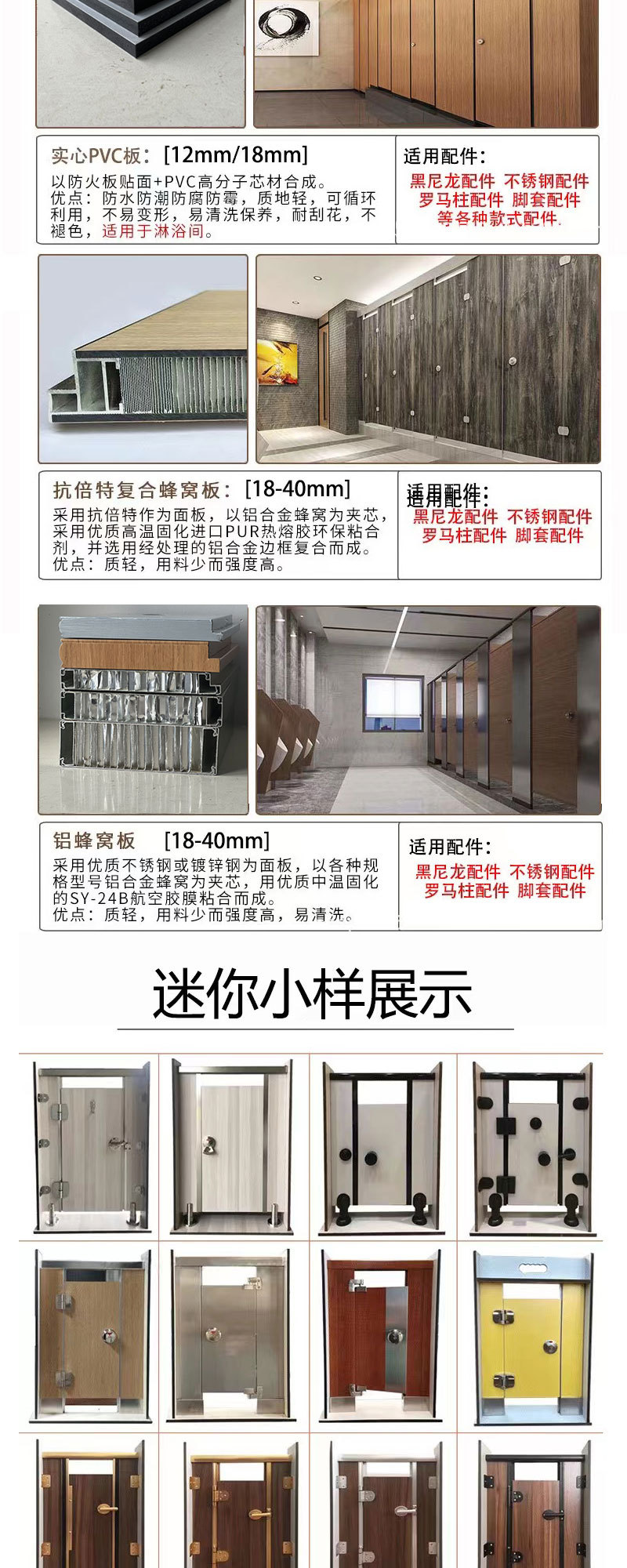 实心PVC板：[12mm/18mm]
以防火板贴面+PVC高分子芯材合成。
优点：防水防潮防腐防霉，质地轻，可循环利用，不易变形，易清洗保养，耐刮花，不褪色，适用于淋浴间。

适用配件：
黑尼龙配件 不锈钢配件
罗马柱配件 脚套配件
等各种款式配件.

抗倍特复合蜂窝板：[18-40mm]
采用抗倍特作为面板，以铝合金蜂窝为夹芯，采用优质高温固化进口PUR热熔胶环保粘合剂，并选用经处理的铝合金边框复合而成。
优点：质轻，用料少而强度高。

适用配件：
黑尼龙配件 不锈钢配件
罗马柱配件 脚套配件

铝蜂窝板 [18-40mm]
采用优质不锈钢或镀锌钢为面板，以各种规格型号铝合金蜂窝为夹芯，用优质中温固化的SY-24B航空胶膜粘合而成。
优点：质轻，用料少而强度高，易清洗。

适用配件：
黑尼龙配件 不锈钢配件
罗马柱配件 脚套配件

迷你小样展示